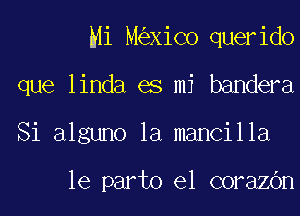 Mi México querido
que linda es mi bandera
Si alguno la mancilla
le parto el corazón